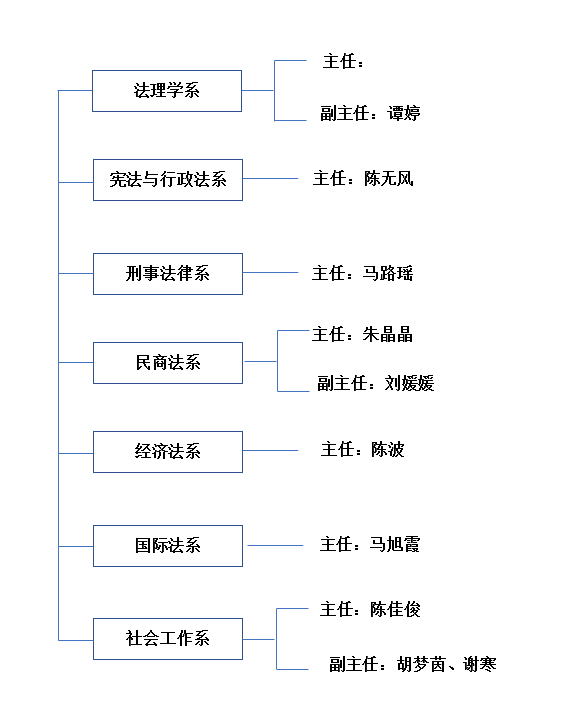 法理学系

主任：

副主任：谭婷

宪法与行政法系

主任：陈无风

刑事法律系

主任：马路瑶

民商法系

主任：朱晶晶

副主任：刘媛媛

经济法系

主任：陈波

国际法系

主任：马旭霞

社会工作系

主任：陈佳俊

副主任：胡梦茵、谢寒